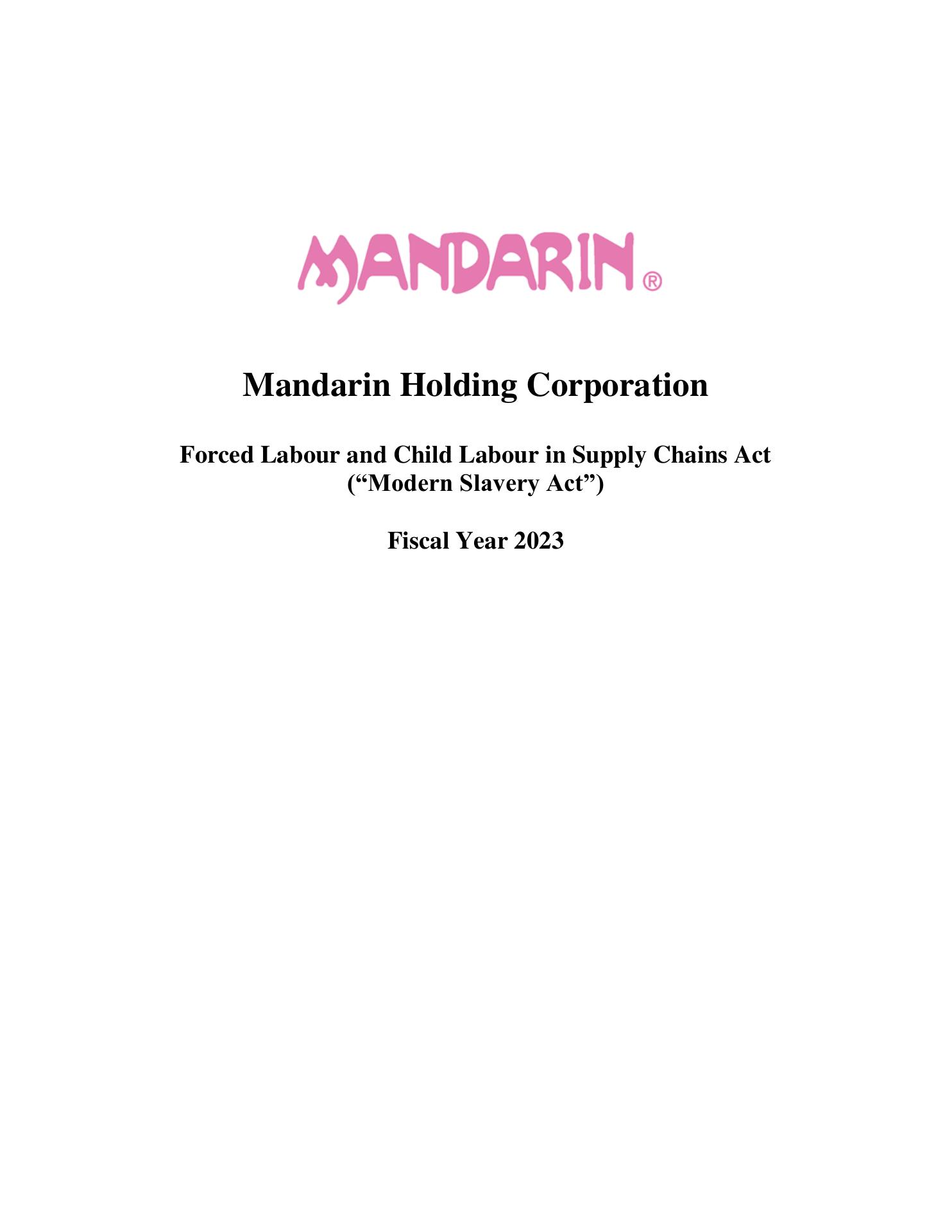 MANDARIN®

Mandarin Holding Corporation

Forced Labour and Child Labour in Supply Chains Act
(“Modern Slavery Act”)

Fiscal Year 2023